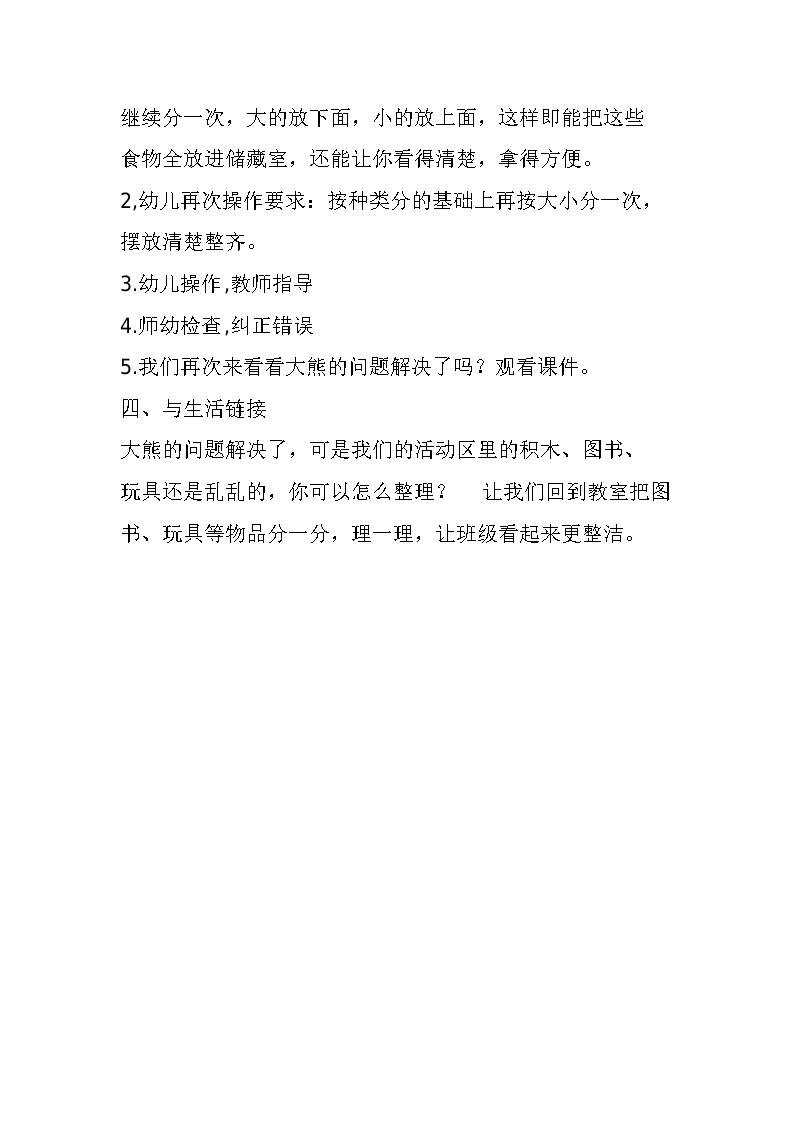 继续分一次，大的放下面，小的放上面，这样即能把这些食物全放进储藏室，还能让你看得清楚，拿得方便。

2,幼儿再次操作要求：按种类分的基础上再按大小分一次，摆放清楚整齐。

3.幼儿操作,教师指导

4.师幼检查,纠正错误

5.我们再次来看看大熊的问题解决了吗？观看课件。

四、与生活链接

大熊的问题解决了，可是我们的活动区里的积木、图书、玩具还是乱乱的，你可以怎么整理？　让我们回到教室把图书、玩具等物品分一分，理一理，让班级看起来更整洁。